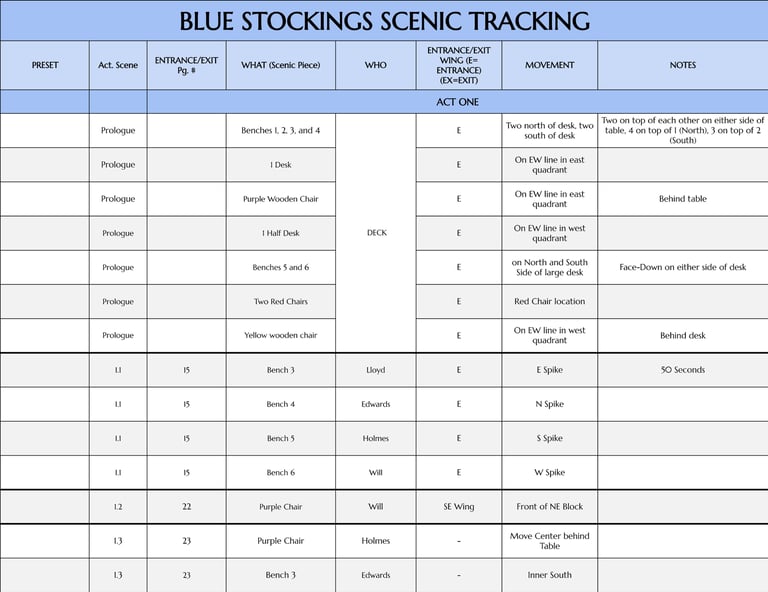 BLUE STOCKINGS SCENIC TRACKING

| PRESET | Act. Scene | ENTRANCE/EXIT Pg. # | WHAT (Scenic Piece) | WHO | ENTRANCE/EXIT WING (E= ENTRANCE) (EX=EXIT) | MOVEMENT | NOTES |
|---|---|---|---|---|---|---|---|
| | | ACT ONE | | | | | |
| | Prologue | | Benches 1, 2, 3, and 4 | DECK | E | Two north of desk, two south of desk | Two on top of each other on either side of table, 4 on top of 1 (North), 3 on top of 2 (South) |
| | Prologue | | 1 Desk | | E | On EW line in east quadrant | |
| | Prologue | | Purple Wooden Chair | | E | On EW line in east quadrant | Behind table |
| | Prologue | | 1 Half Desk | | E | On EW line in west quadrant | |
| | Prologue | | Benches 5 and 6 | | E | on North and South Side of large desk | Face-Down on either side of desk |
| | Prologue | | Two Red Chairs | | E | Red Chair location | |
| | Prologue | | Yellow wooden chair | | E | On EW line in west quadrant | Behind desk |
| | 1.1 | 15 | Bench 3 | Lloyd | E | E Spike | 50 Seconds |
| | 1.1 | 15 | Bench 4 | Edwards | E | N Spike | |
| | 1.1 | 15 | Bench 5 | Holmes | E | S Spike | |
| | 1.1 | 15 | Bench 6 | Will | E | W Spike | |
| | 1.2 | 22 | Purple Chair | Will | SE Wing | Front of NE Block | |
| | 1.3 | 23 | Purple Chair | Holmes | - | Move Center behind Table | |
| | 1.3 | 23 | Bench 3 | Edwards | - | Inner South | |